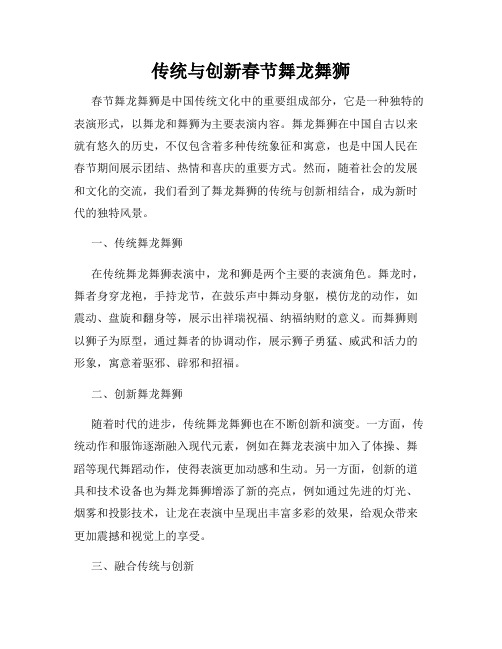 传统与创新春节舞龙舞狮

春节舞龙舞狮是中国传统文化中的重要组成部分，它是一种独特的表演形式，以舞龙和舞狮为主要表演内容。舞龙舞狮在中国自古以来就有悠久的历史，不仅包含着多种传统象征和寓意，也是中国人民在春节期间展示团结、热情和喜庆的重要方式。然而，随着社会的发展和文化的交流，我们看到了舞龙舞狮的传统与创新相结合，成为新时代的独特风景。

一、传统舞龙舞狮

在传统舞龙舞狮表演中，龙和狮是两个主要的表演角色。舞龙时，舞者身穿龙袍，手持龙节，在鼓乐声中舞动身躯，模仿龙的动作，如震动、盘旋和翻身等，展示出祥瑞祝福、纳福纳财的意义。而舞狮则以狮子为原型，通过舞者的协调动作，展示狮子勇猛、威武和活力的形象，寓意着驱邪、辟邪和招福。

二、创新舞龙舞狮

随着时代的进步，传统舞龙舞狮也在不断创新和演变。一方面，传统动作和服饰逐渐融入现代元素，例如在舞龙表演中加入了体操、舞蹈等现代舞蹈动作，使得表演更加动感和生动。另一方面，创新的道具和技术设备也为舞龙舞狮增添了新的亮点，例如通过先进的灯光、烟雾和投影技术，让龙在表演中呈现出丰富多彩的效果，给观众带来更加震撼和视觉上的享受。

三、融合传统与创新